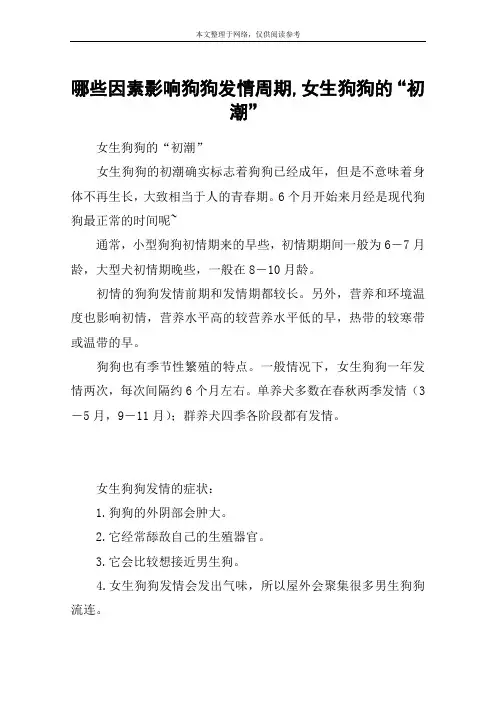 本文整理于网络，仅供阅读参考

哪些因素影响狗狗发情周期,女生狗狗的“初潮”

女生狗狗的“初潮”

女生狗狗的初潮确实标志着狗狗已经成年，但是不意味着身体不再生长，大致相当于人的青春期。6个月开始来月经是现代狗狗最正常的时间呢~

通常，小型狗狗初情期来的早些，初情期期间一般为6－7月龄，大型犬初情期晚些，一般在8－10月龄。

初情的狗狗发情前期和发情期都较长。另外，营养和环境温度也影响初情，营养水平高的较营养水平低的早，热带的较寒带或温带的早。

狗狗也有季节性繁殖的特点。一般情况下，女生狗狗一年发情两次，每次间隔约6个月左右。单养犬多数在春秋两季发情（3－5月，9－11月）；群养犬四季各阶段都有发情。

女生狗狗发情的症状：

1.狗狗的外阴部会肿大。

2.它经常舔敌自己的生殖器官。

3.它会比较想接近男生狗。

4.女生狗狗发情会发出气味，所以屋外会聚集很多男生狗狗流连。